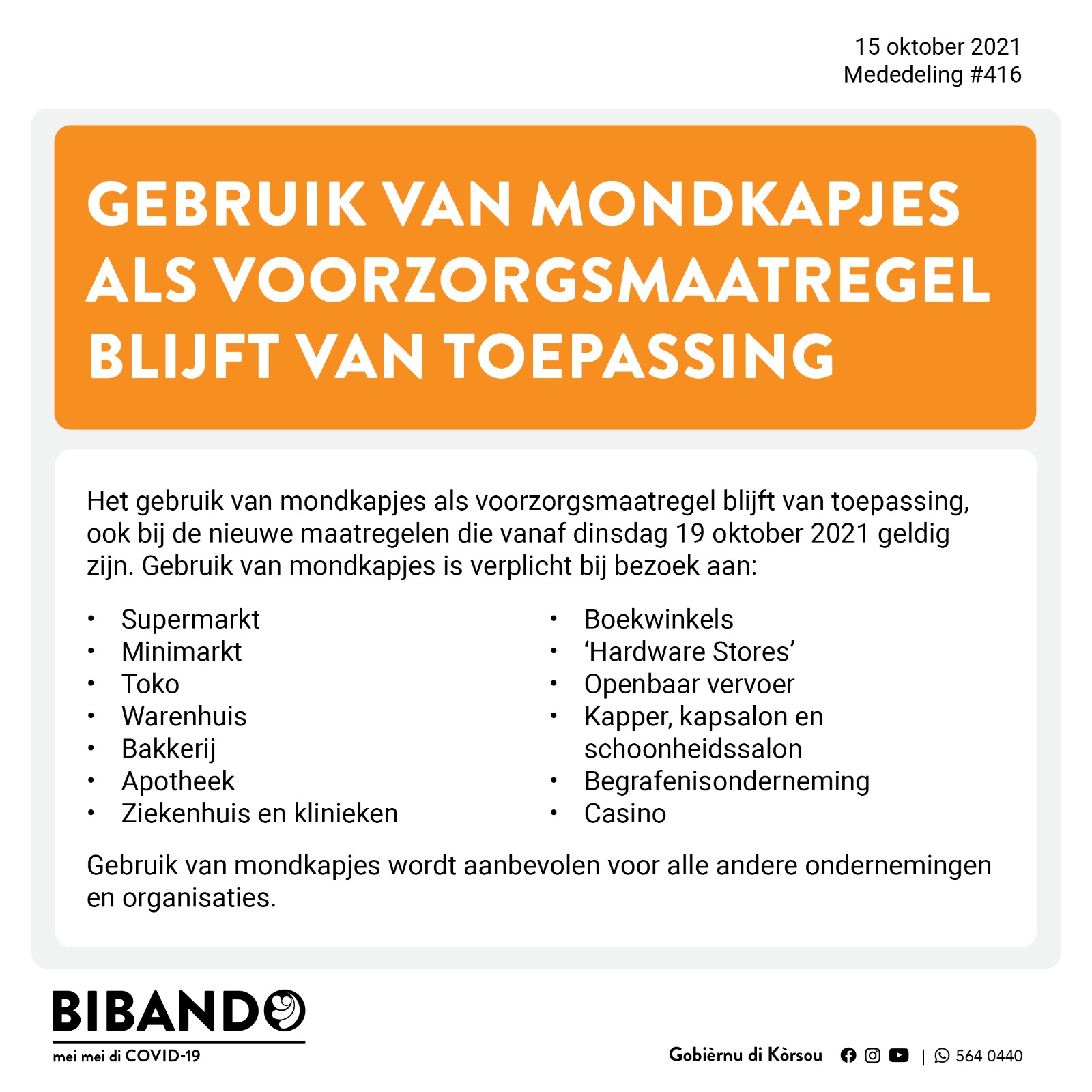 15 oktober 2021
Mededeling #416

GEBRUIK VAN MONDKAPJES ALS VOORZORGSMAATREGEL BLIJFT VAN TOEPASSING

Het gebruik van mondkapjes als voorzorgsmaatregel blijft van toepassing, ook bij de nieuwe maatregelen die vanaf dinsdag 19 oktober 2021 geldig zijn. Gebruik van mondkapjes is verplicht bij bezoek aan:

• Supermarkt
• Minimarkt
• Toko
• Warenhuis
• Bakkerij
• Apotheek
• Ziekenhuis en klinieken

• Boekwinkels
• 'Hardware Stores'
• Openbaar vervoer
• Kapper, kapsalon en schoonheidssalon
• Begrafenisonderneming
• Casino

Gebruik van mondkapjes wordt aanbevolen voor alle andere ondernemingen en organisaties.

BIBANDO
mei mei di COVID-19

Gobièrnu di Kòrsou | 564 0440